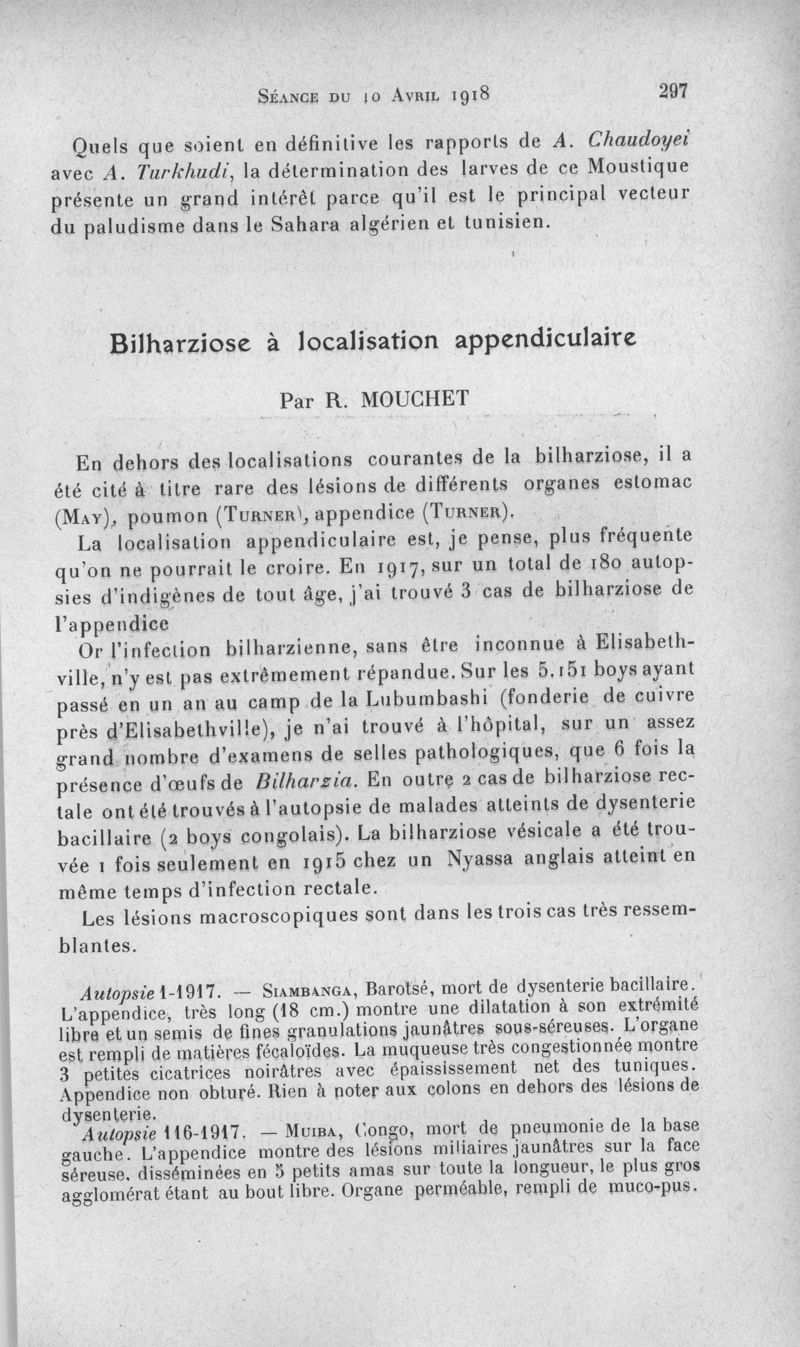 Séance du 10 Avril 1918 297

Quels que soient en définitive les rapports de A. Chaudoyei avec A. Turkhudi, la détermination des larves de ce Moustique présente un grand intérêt parce qu'il est le principal vecteur du paludisme dans le Sahara algérien et tunisien.

Bilharziose à localisation appendiculaire

Par R. MOUCHET

En dehors des localisations courantes de la bilharziose, il a été cité à titre rare des lésions de différents organes estomac (May), poumon (Turner), appendice (Turner).

La localisation appendiculaire est, je pense, plus fréquente qu'on ne pourrait le croire. En 1917, sur un total de 180 autopsies d'indigènes de tout âge, j'ai trouvé 3 cas de bilharziose de l'appendice

Or l'infection bilharzienne, sans être inconnue à Elisabethville, n'y est pas extrêmement répandue. Sur les 5.151 boys ayant passé en un an au camp de la Lubumbashi (fonderie de cuivre près d'Elisabethville), je n'ai trouvé à l'hôpital, sur un assez grand nombre d'examens de selles pathologiques, que 6 fois la présence d'œufs de Bilharzia. En outre 2 cas de bilharziose rectale ont été trouvés à l'autopsie de malades atteints de dysenterie bacillaire (2 boys congolais). La bilharziose vésicale a été trouvée 1 fois seulement en 1915 chez un Nyassa anglais atteint en même temps d'infection rectale.

Les lésions macroscopiques sont dans les trois cas très ressemblantes.

Autopsie 1-1917. — Siambanga, Barotsé, mort de dysenterie bacillaire. L'appendice, très long (18 cm.) montre une dilatation à son extrémité libre et un semis de fines granulations jaunâtres sous-séreuses. L'organe est rempli de matières fécaloïdes. La muqueuse très congestionnée montre 3 petites cicatrices noirâtres avec épaississement net des tuniques. Appendice non obturé. Rien à noter aux colons en dehors des lésions de dysenterie.

Autopsie 116-1917. — Muiba, Congo, mort de pneumonie de la base gauche. L'appendice montre des lésions miliaires jaunâtres sur la face séreuse, disséminées en 5 petits amas sur toute la longueur, le plus gros agglomérat étant au bout libre. Organe perméable, rempli de muco-pus.